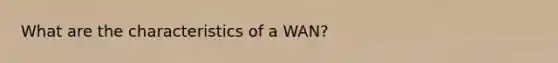 What are the characteristics of a WAN?